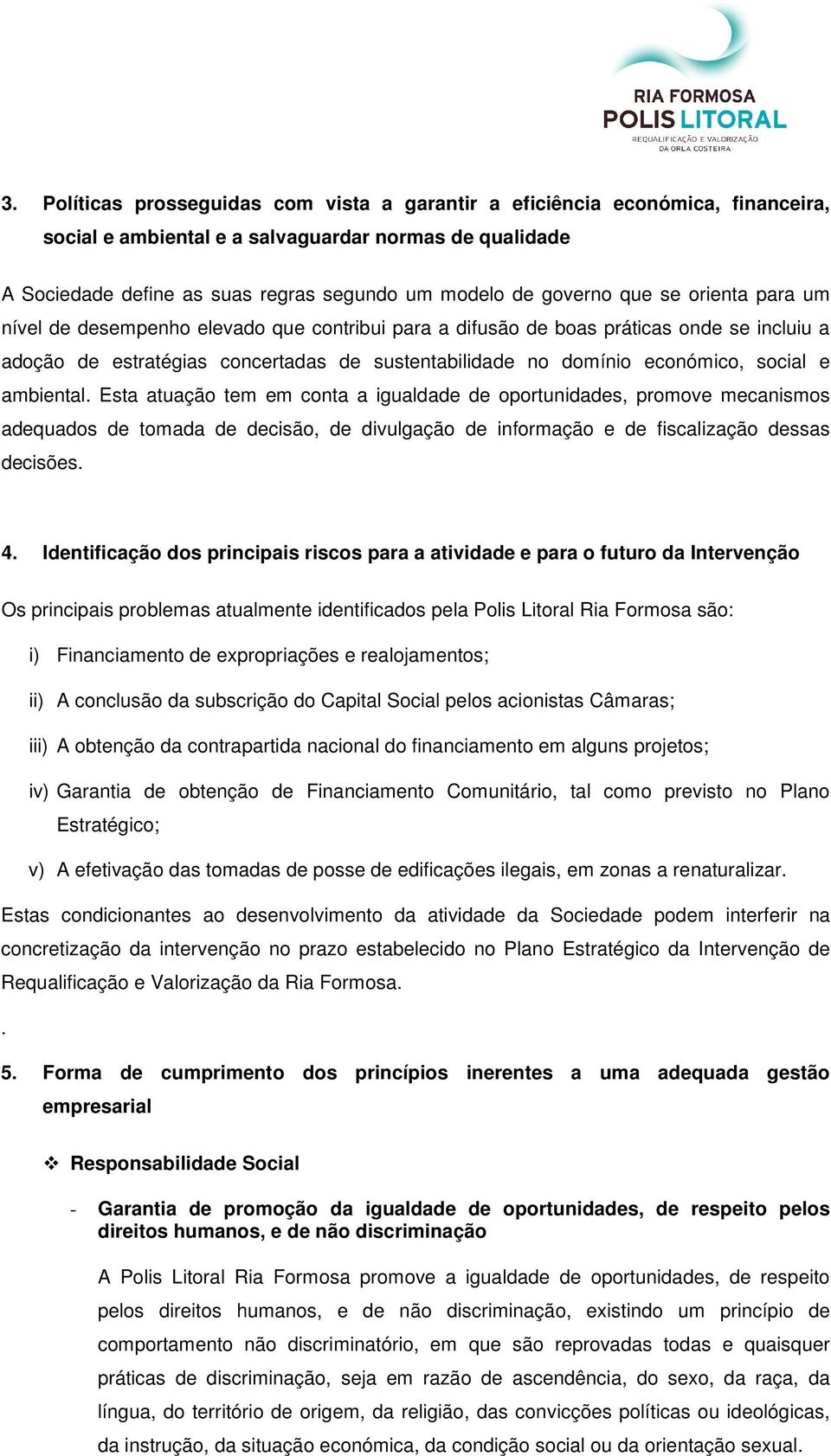 RIA FORMOSA
POLIS LITORAL
REQUALIFICAÇÃO E VALORIZAÇÃO DA ORLA COSTEIRA

3. Políticas prosseguidas com vista a garantir a eficiência económica, financeira, social e ambiental e a salvaguardar normas de qualidade

A Sociedade define as suas regras segundo um modelo de governo que se orienta para um nível de desempenho elevado que contribui para a difusão de boas práticas onde se incluiu a adoção de estratégias concertadas de sustentabilidade no domínio económico, social e ambiental. Esta atuação tem em conta a igualdade de oportunidades, promove mecanismos adequados de tomada de decisão, de divulgação de informação e de fiscalização dessas decisões.

4. Identificação dos principais riscos para a atividade e para o futuro da Intervenção

Os principais problemas atualmente identificados pela Polis Litoral Ria Formosa são:

i) Financiamento de expropriações e realojamentos;

ii) A conclusão da subscrição do Capital Social pelos acionistas Câmaras;

iii) A obtenção da contrapartida nacional do financiamento em alguns projetos;

iv) Garantia de obtenção de Financiamento Comunitário, tal como previsto no Plano Estratégico;

v) A efetivação das tomadas de posse de edificações ilegais, em zonas a renaturalizar.

Estas condicionantes ao desenvolvimento da atividade da Sociedade podem interferir na concretização da intervenção no prazo estabelecido no Plano Estratégico da Intervenção de Requalificação e Valorização da Ria Formosa.

.

5. Forma de cumprimento dos princípios inerentes a uma adequada gestão empresarial

❖ Responsabilidade Social

- Garantia de promoção da igualdade de oportunidades, de respeito pelos direitos humanos, e de não discriminação

A Polis Litoral Ria Formosa promove a igualdade de oportunidades, de respeito pelos direitos humanos, e de não discriminação, existindo um princípio de comportamento não discriminatório, em que são reprovadas todas e quaisquer práticas de discriminação, seja em razão de ascendência, do sexo, da raça, da língua, do território de origem, da religião, das convicções políticas ou ideológicas, da instrução, da situação económica, da condição social ou da orientação sexual.